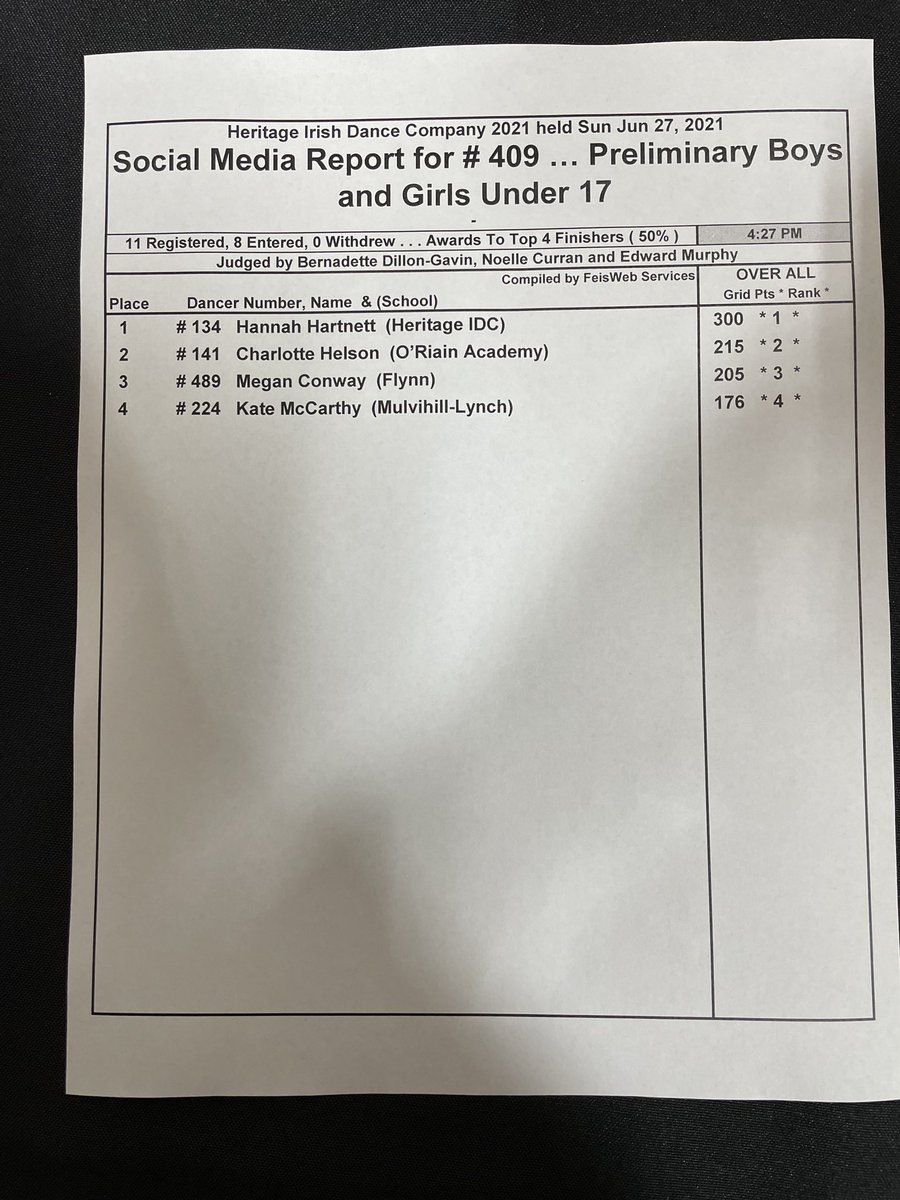 Heritage Irish Dance Company 2021 held Sun Jun 27, 2021

Social Media Report for # 409 … Preliminary Boys and Girls Under 17

-

11 Registered, 8 Entered, 0 Withdrew . . . Awards To Top 4 Finishers ( 50% ) 4:27 PM

Judged by Bernadette Dillon-Gavin, Noelle Curran and Edward Murphy

Compiled by FeisWeb Services

| Place | Dancer Number, Name & (School) | OVER ALL Grid Pts * Rank * |
|---|---|---|
| 1 | # 134 Hannah Hartnett (Heritage IDC) | 300 * 1 * |
| 2 | # 141 Charlotte Helson (O'Riain Academy) | 215 * 2 * |
| 3 | # 489 Megan Conway (Flynn) | 205 * 3 * |
| 4 | # 224 Kate McCarthy (Mulvihill-Lynch) | 176 * 4 * |